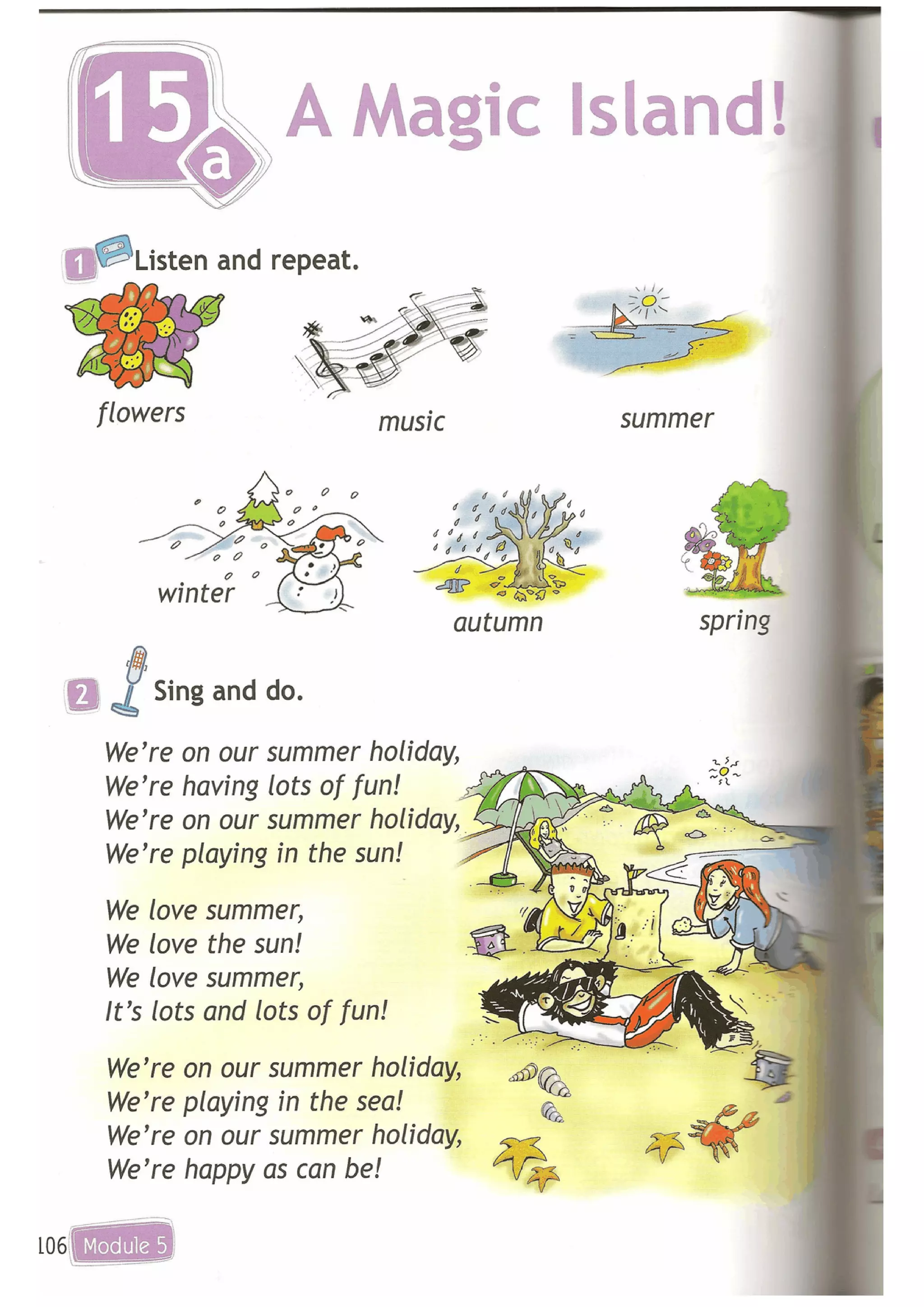 15a A Magic Island!

1 Listen and repeat.

flowers

music

summer

winter

autumn

spring

2 Sing and do.

We're on our summer holiday,
We're having lots of fun!
We're on our summer holiday,
We're playing in the sun!

We love summer,
We love the sun!
We love summer,
It's lots and lots of fun!

We're on our summer holiday,
We're playing in the sea!
We're on our summer holiday,
We're happy as can be!

106 Module 5